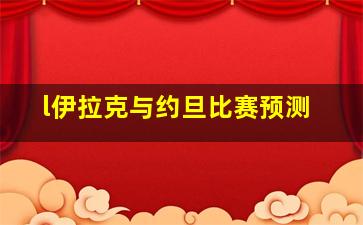 l伊拉克与约旦比赛预测